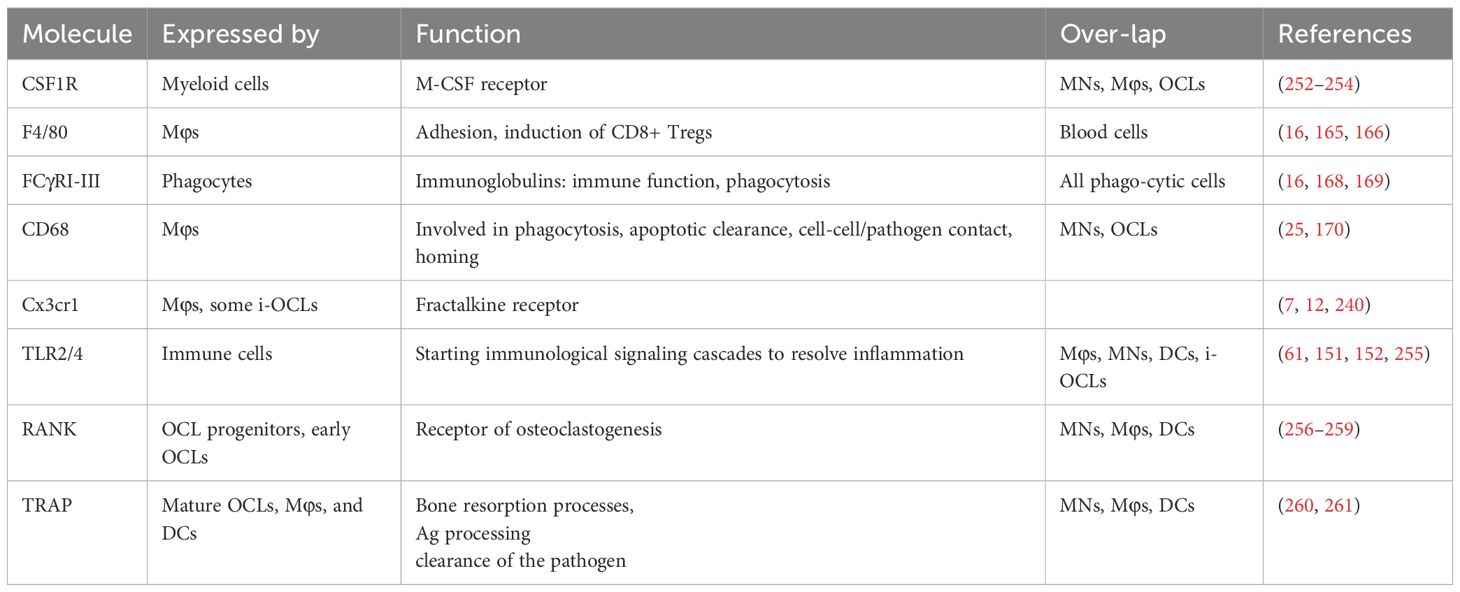 | Molecule | Expressed by | Function | Over-lap | References |
|---|---|---|---|---|
| CSF1R | Myeloid cells | M-CSF receptor | MNs, Mφs, OCLs | (252–254) |
| F4/80 | Mφs | Adhesion, induction of CD8+ Tregs | Blood cells | (16, 165, 166) |
| FCγRI-III | Phagocytes | Immunoglobulins: immune function, phagocytosis | All phago-cytic cells | (16, 168, 169) |
| CD68 | Mφs | Involved in phagocytosis, apoptotic clearance, cell-cell/pathogen contact, homing | MNs, OCLs | (25, 170) |
| Cx3cr1 | Mφs, some i-OCLs | Fractalkine receptor | | (7, 12, 240) |
| TLR2/4 | Immune cells | Starting immunological signaling cascades to resolve inflammation | Mφs, MNs, DCs, i-OCLs | (61, 151, 152, 255) |
| RANK | OCL progenitors, early OCLs | Receptor of osteoclastogenesis | MNs, Mφs, DCs | (256–259) |
| TRAP | Mature OCLs, Mφs, and DCs | Bone resorption processes, Ag processing clearance of the pathogen | MNs, Mφs, DCs | (260, 261) |